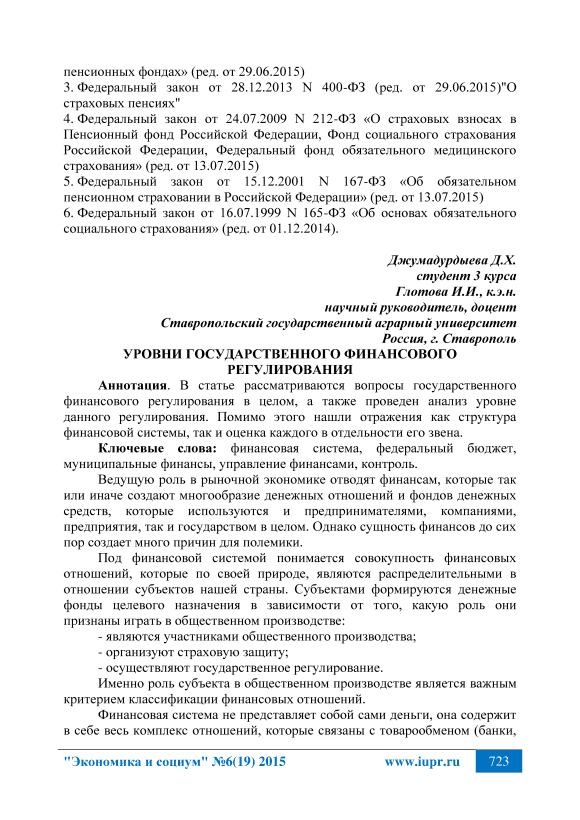 пенсионных фондах» (ред. от 29.06.2015)
3. Федеральный закон от 28.12.2013 N 400-ФЗ (ред. от 29.06.2015)"О страховых пенсиях"
4. Федеральный закон от 24.07.2009 N 212-ФЗ «О страховых взносах в Пенсионный фонд Российской Федерации, Фонд социального страхования Российской Федерации, Федеральный фонд обязательного медицинского страхования» (ред. от 13.07.2015)
5. Федеральный закон от 15.12.2001 N 167-ФЗ «Об обязательном пенсионном страховании в Российской Федерации» (ред. от 13.07.2015)
6. Федеральный закон от 16.07.1999 N 165-ФЗ «Об основах обязательного социального страхования» (ред. от 01.12.2014).

Джумадурдыева Д.Х.
студент 3 курса
Глотова И.И., к.э.н.
научный руководитель, доцент
Ставропольский государственный аграрный университет
Россия, г. Ставрополь

УРОВНИ ГОСУДАРСТВЕННОГО ФИНАНСОВОГО РЕГУЛИРОВАНИЯ

Аннотация. В статье рассматриваются вопросы государственного финансового регулирования в целом, а также проведен анализ уровне данного регулирования. Помимо этого нашли отражения как структура финансовой системы, так и оценка каждого в отдельности его звена.

Ключевые слова: финансовая система, федеральный бюджет, муниципальные финансы, управление финансами, контроль.

Ведущую роль в рыночной экономике отводят финансам, которые так или иначе создают многообразие денежных отношений и фондов денежных средств, которые используются и предпринимателями, компаниями, предприятия, так и государством в целом. Однако сущность финансов до сих пор создает много причин для полемики.

Под финансовой системой понимается совокупность финансовых отношений, которые по своей природе, являются распределительными в отношении субъектов нашей страны. Субъектами формируются денежные фонды целевого назначения в зависимости от того, какую роль они признаны играть в общественном производстве:
- являются участниками общественного производства;
- организуют страховую защиту;
- осуществляют государственное регулирование.

Именно роль субъекта в общественном производстве является важным критерием классификации финансовых отношений.

Финансовая система не представляет собой сами деньги, она содержит в себе весь комплекс отношений, которые связаны с товарообменом (банки,

"Экономика и социум" №6(19) 2015 www.iupr.ru 723